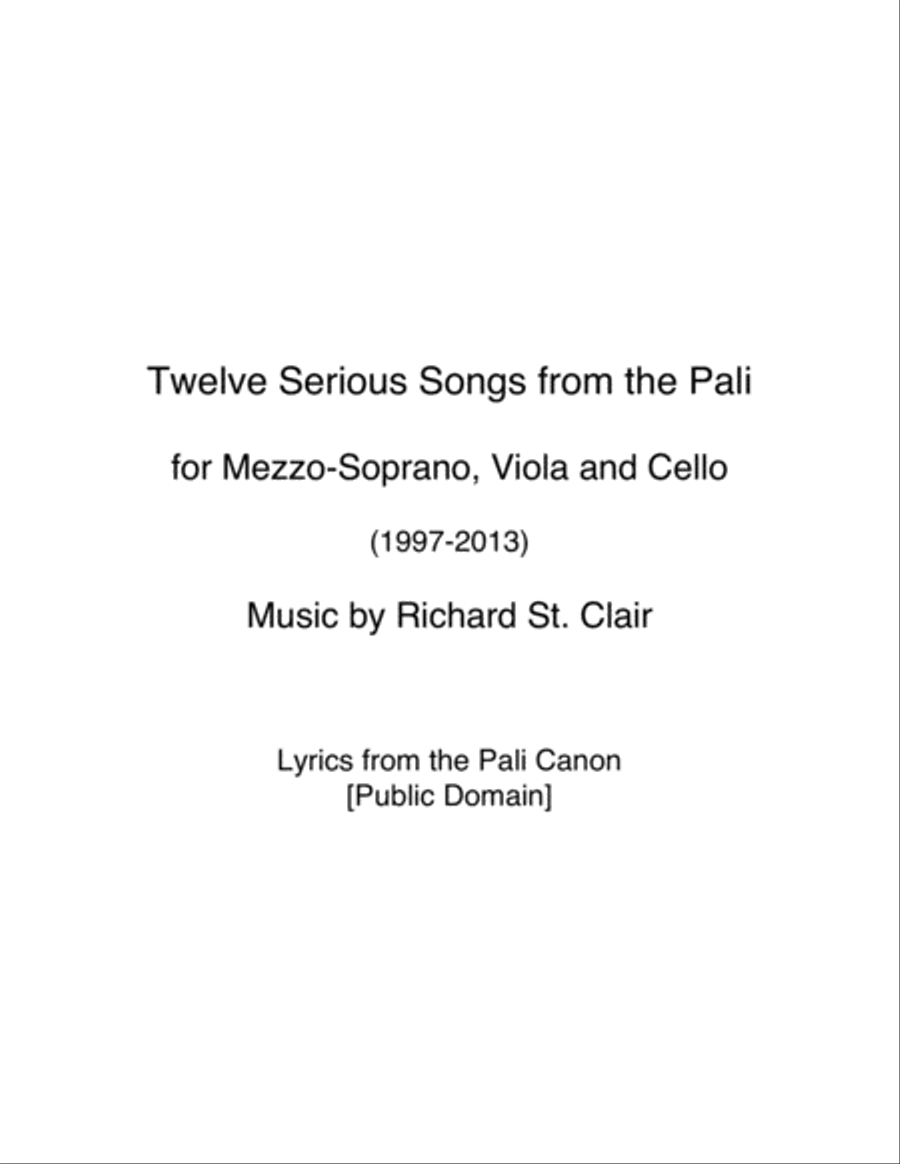 Twelve Serious Songs from the Pali

for Mezzo-Soprano, Viola and Cello

(1997-2013)

Music by Richard St. Clair

Lyrics from the Pali Canon
[Public Domain]